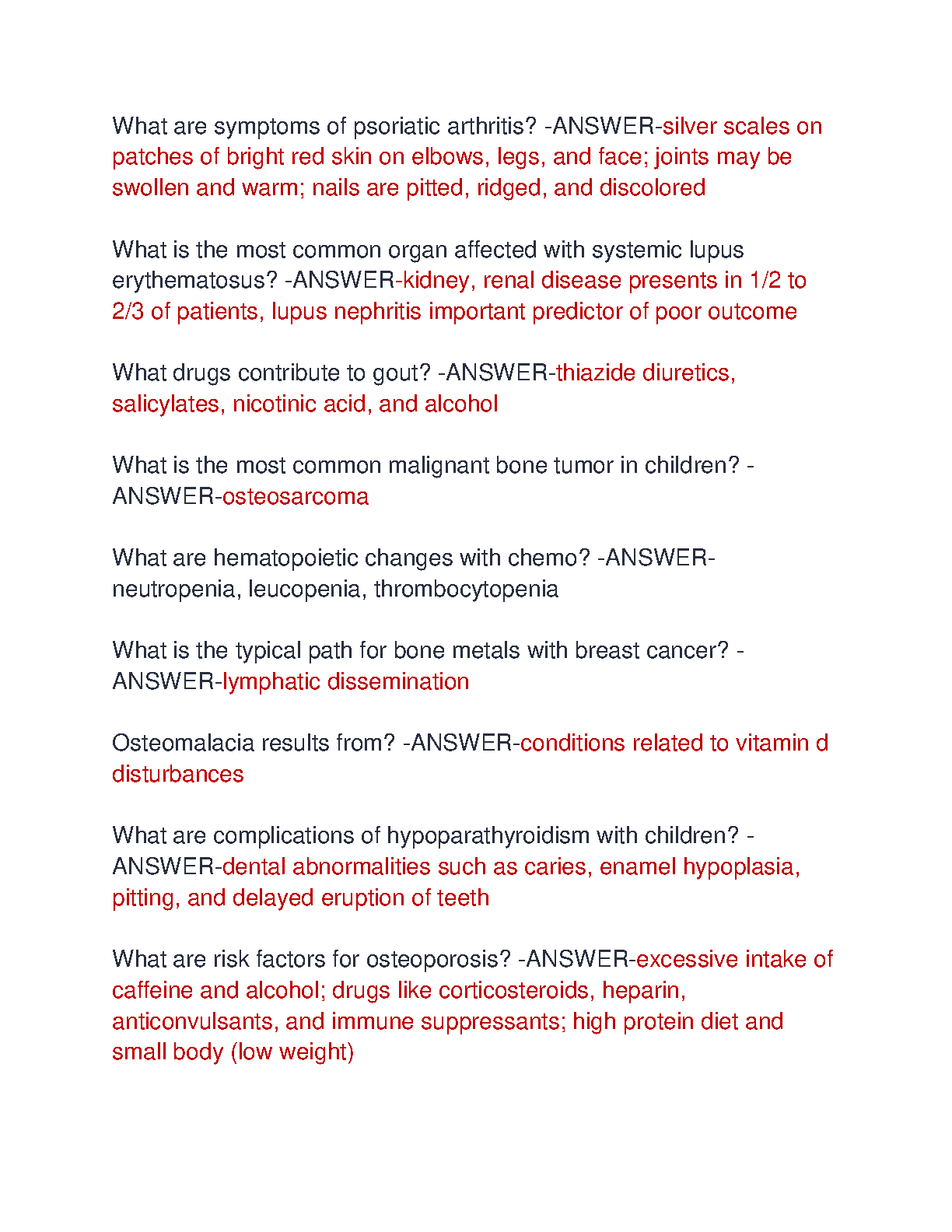 What are symptoms of psoriatic arthritis? -ANSWER-silver scales on patches of bright red skin on elbows, legs, and face; joints may be swollen and warm; nails are pitted, ridged, and discolored

What is the most common organ affected with systemic lupus erythematosus? -ANSWER-kidney, renal disease presents in 1/2 to 2/3 of patients, lupus nephritis important predictor of poor outcome

What drugs contribute to gout? -ANSWER-thiazide diuretics, salicylates, nicotinic acid, and alcohol

What is the most common malignant bone tumor in children? -ANSWER-osteosarcoma

What are hematopoietic changes with chemo? -ANSWER-neutropenia, leucopenia, thrombocytopenia

What is the typical path for bone metals with breast cancer? -ANSWER-lymphatic dissemination

Osteomalacia results from? -ANSWER-conditions related to vitamin d disturbances

What are complications of hypoparathyroidism with children? -ANSWER-dental abnormalities such as caries, enamel hypoplasia, pitting, and delayed eruption of teeth

What are risk factors for osteoporosis? -ANSWER-excessive intake of caffeine and alcohol; drugs like corticosteroids, heparin, anticonvulsants, and immune suppressants; high protein diet and small body (low weight)